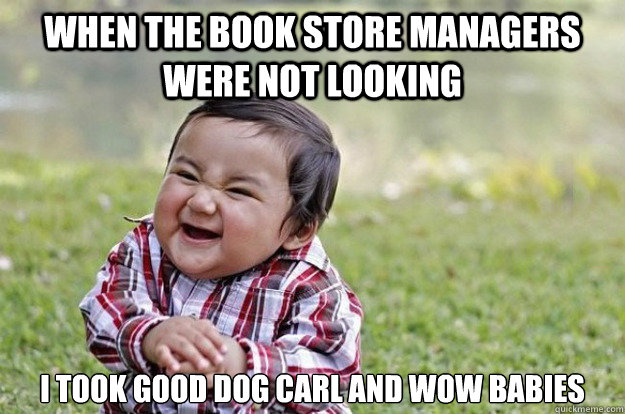 WHEN THE BOOK STORE MANAGERS WERE NOT LOOKING

I TOOK GOOD DOG CARL AND WOW BABIES

quickmeme.com